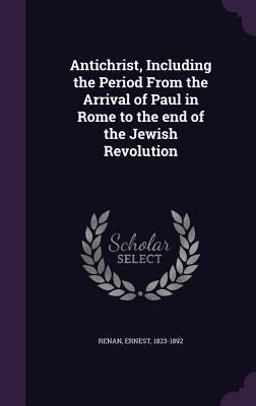 Antichrist, Including the Period From the Arrival of Paul in Rome to the end of the Jewish Revolution

Scholar SELECT

RENAN, ERNEST, 1823-1892